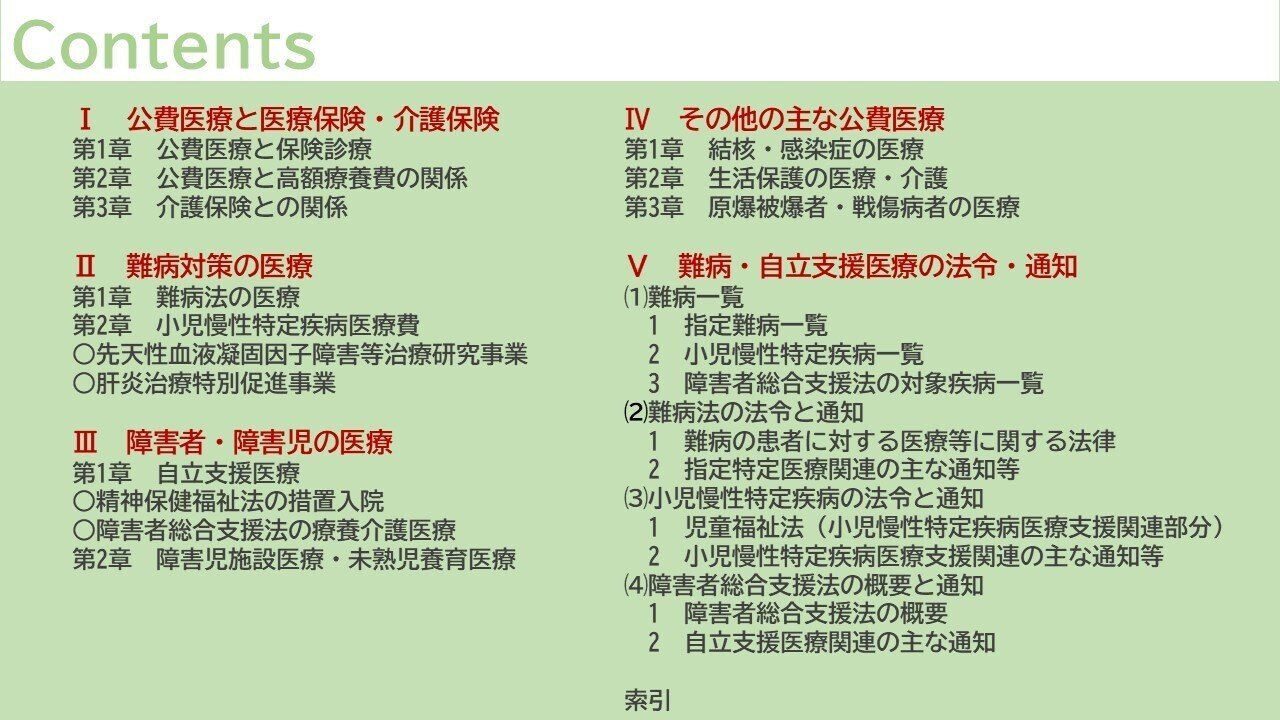 Contents

Ⅰ　公費医療と医療保険・介護保険
第1章　公費医療と保険診療
第2章　公費医療と高額療養費の関係
第3章　介護保険との関係

Ⅱ　難病対策の医療
第1章　難病法の医療
第2章　小児慢性特定疾病医療費
○先天性血液凝固因子障害等治療研究事業
○肝炎治療特別促進事業

Ⅲ　障害者・障害児の医療
第1章　自立支援医療
○精神保健福祉法の措置入院
○障害者総合支援法の療養介護医療
第2章　障害児施設医療・未熟児養育医療

Ⅳ　その他の主な公費医療
第1章　結核・感染症の医療
第2章　生活保護の医療・介護
第3章　原爆被爆者・戦傷病者の医療

Ⅴ　難病・自立支援医療の法令・通知
⑴難病一覧
1　指定難病一覧
2　小児慢性特定疾病一覧
3　障害者総合支援法の対象疾病一覧
⑵難病法の法令と通知
1　難病の患者に対する医療等に関する法律
2　指定特定医療関連の主な通知等
⑶小児慢性特定疾病の法令と通知
1　児童福祉法（小児慢性特定疾病医療支援関連部分）
2　小児慢性特定疾病医療支援関連の主な通知等
⑷障害者総合支援法の概要と通知
1　障害者総合支援法の概要
2　自立支援医療関連の主な通知

索引